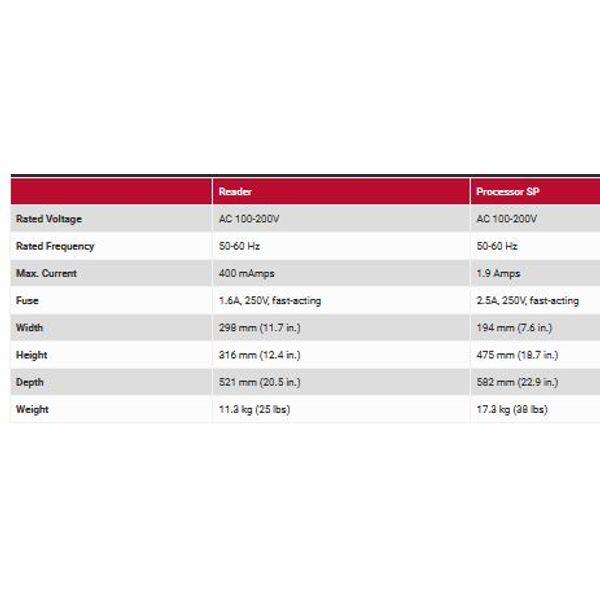 | | Reader | Processor SP |
|---|---|---|
| Rated Voltage | AC 100-200V | AC 100-200V |
| Rated Frequency | 50-60 Hz | 50-60 Hz |
| Max. Current | 400 mAmps | 1.9 Amps |
| Fuse | 1.6A, 250V, fast-acting | 2.5A, 250V, fast-acting |
| Width | 298 mm (11.7 in.) | 194 mm (7.6 in.) |
| Height | 316 mm (12.4 in.) | 475 mm (18.7 in.) |
| Depth | 521 mm (20.5 in.) | 582 mm (22.9 in.) |
| Weight | 11.3 kg (25 lbs) | 17.3 kg (38 lbs) |